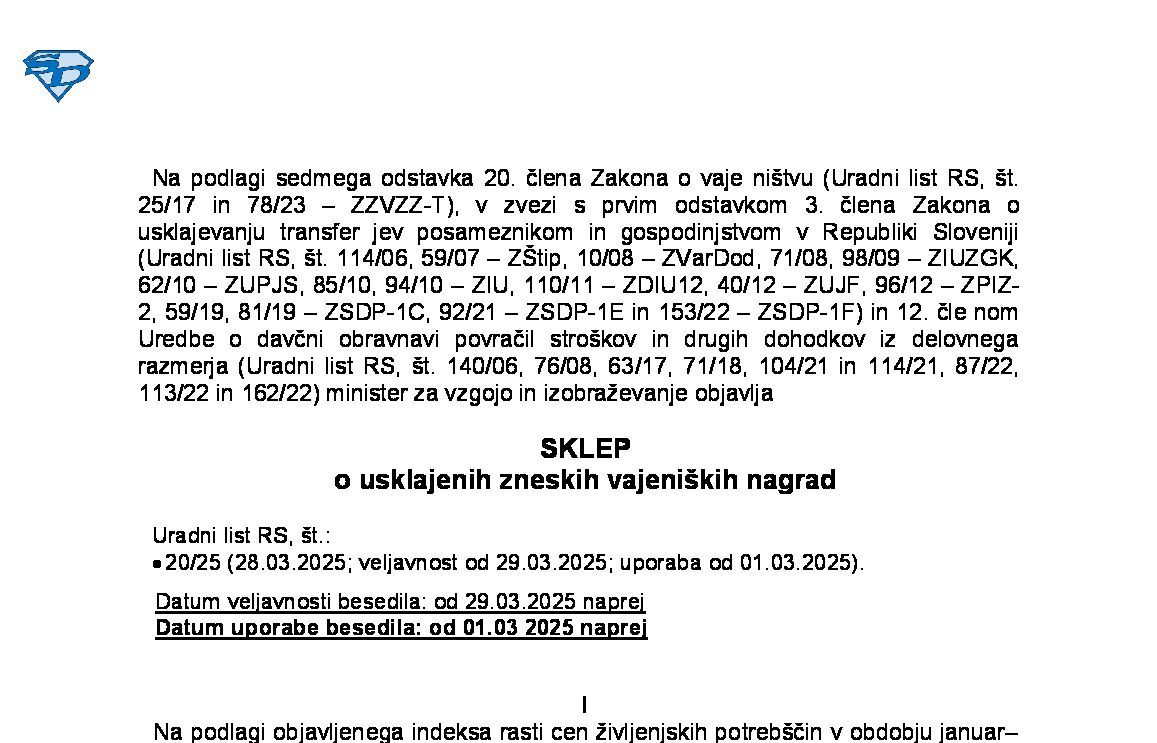 Na podlagi sedmega odstavka 20. člena Zakona o vaje ništvu (Uradni list RS, št. 25/17 in 78/23 – ZZVZZ-T), v zvezi s prvim odstavkom 3. člena Zakona o usklajevanju transfer jev posameznikom in gospodinjstvom v Republiki Sloveniji (Uradni list RS, št. 114/06, 59/07 – ZŠtip, 10/08 – ZVarDod, 71/08, 98/09 – ZIUZGK, 62/10 – ZUPJS, 85/10, 94/10 – ZIU, 110/11 – ZDIU12, 40/12 – ZUJF, 96/12 – ZPIZ-2, 59/19, 81/19 – ZSDP-1C, 92/21 – ZSDP-1E in 153/22 – ZSDP-1F) in 12. čle nom Uredbe o davčni obravnavi povračil stroškov in drugih dohodkov iz delovnega razmerja (Uradni list RS, št. 140/06, 76/08, 63/17, 71/18, 104/21 in 114/21, 87/22, 113/22 in 162/22) minister za vzgojo in izobraževanje objavlja

SKLEP
o usklajenih zneskih vajeniških nagrad

Uradni list RS, št.:
• 20/25 (28.03.2025; veljavnost od 29.03.2025; uporaba od 01.03.2025).

Datum veljavnosti besedila: od 29.03.2025 naprej
Datum uporabe besedila: od 01.03 2025 naprej

I

Na podlagi objavljenega indeksa rasti cen življenjskih potrebščin v obdobju januar–